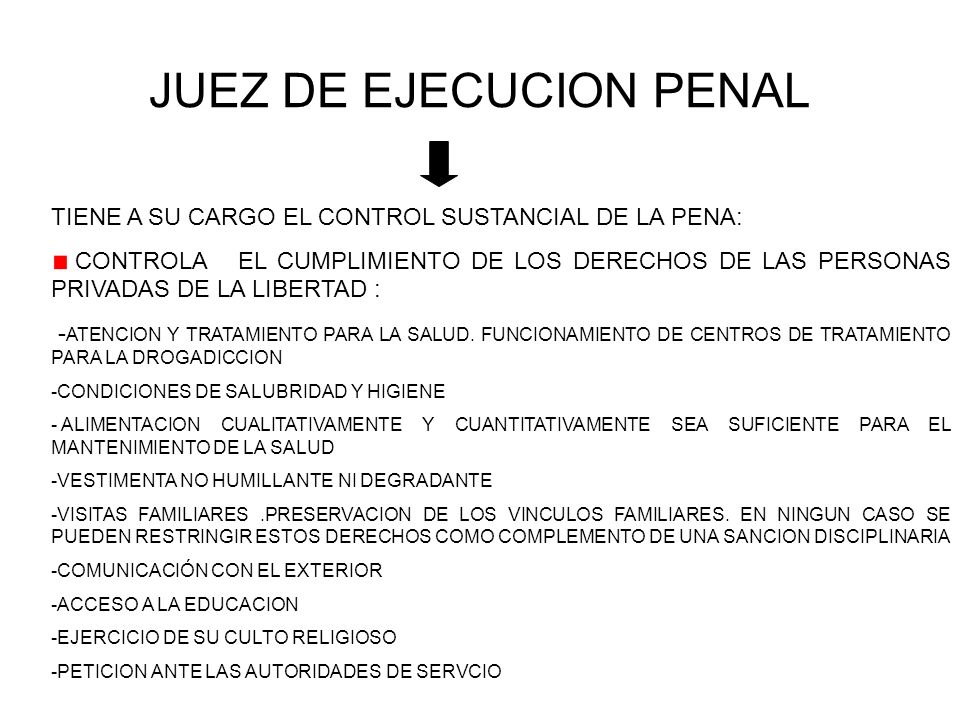 JUEZ DE EJECUCION PENAL

TIENE A SU CARGO EL CONTROL SUSTANCIAL DE LA PENA:

CONTROLA EL CUMPLIMIENTO DE LOS DERECHOS DE LAS PERSONAS PRIVADAS DE LA LIBERTAD :

-ATENCION Y TRATAMIENTO PARA LA SALUD. FUNCIONAMIENTO DE CENTROS DE TRATAMIENTO PARA LA DROGADICCION

-CONDICIONES DE SALUBRIDAD Y HIGIENE

- ALIMENTACION CUALITATIVAMENTE Y CUANTITATIVAMENTE SEA SUFICIENTE PARA EL MANTENIMIENTO DE LA SALUD

-VESTIMENTA NO HUMILLANTE NI DEGRADANTE

-VISITAS FAMILIARES .PRESERVACION DE LOS VINCULOS FAMILIARES. EN NINGUN CASO SE PUEDEN RESTRINGIR ESTOS DERECHOS COMO COMPLEMENTO DE UNA SANCION DISCIPLINARIA

-COMUNICACIÓN CON EL EXTERIOR

-ACCESO A LA EDUCACION

-EJERCICIO DE SU CULTO RELIGIOSO

-PETICION ANTE LAS AUTORIDADES DE SERVCIO